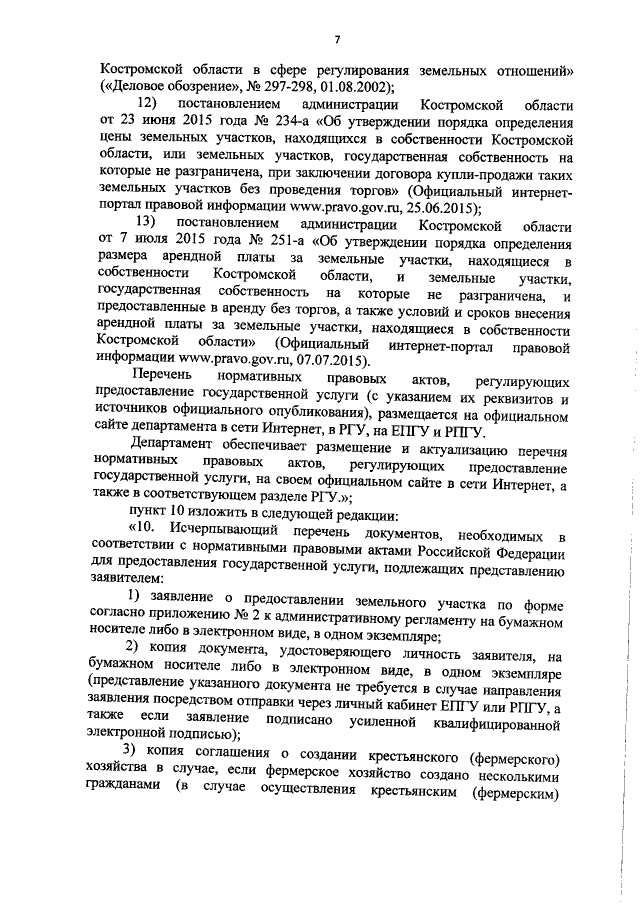 7

Костромской области в сфере регулирования земельных отношений» («Деловое обозрение», № 297-298, 01.08.2002);

12) постановлением администрации Костромской области от 23 июня 2015 года № 234-а «Об утверждении порядка определения цены земельных участков, находящихся в собственности Костромской области, или земельных участков, государственная собственность на которые не разграничена, при заключении договора купли-продажи таких земельных участков без проведения торгов» (Официальный интернет-портал правовой информации www.pravo.gov.ru, 25.06.2015);

13) постановлением администрации Костромской области от 7 июля 2015 года № 251-а «Об утверждении порядка определения размера арендной платы за земельные участки, находящиеся в собственности Костромской области, и земельные участки, государственная собственность на которые не разграничена, и предоставленные в аренду без торгов, а также условий и сроков внесения арендной платы за земельные участки, находящиеся в собственности Костромской области» (Официальный интернет-портал правовой информации www.pravo.gov.ru, 07.07.2015).

Перечень нормативных правовых актов, регулирующих предоставление государственной услуги (с указанием их реквизитов и источников официального опубликования), размещается на официальном сайте департамента в сети Интернет, в РГУ, на ЕПГУ и РПГУ.

Департамент обеспечивает размещение и актуализацию перечня нормативных правовых актов, регулирующих предоставление государственной услуги, на своем официальном сайте в сети Интернет, а также в соответствующем разделе РГУ.»;

пункт 10 изложить в следующей редакции:

«10. Исчерпывающий перечень документов, необходимых в соответствии с нормативными правовыми актами Российской Федерации для предоставления государственной услуги, подлежащих представлению заявителем:

1) заявление о предоставлении земельного участка по форме согласно приложению № 2 к административному регламенту на бумажном носителе либо в электронном виде, в одном экземпляре;

2) копия документа, удостоверяющего личность заявителя, на бумажном носителе либо в электронном виде, в одном экземпляре (представление указанного документа не требуется в случае направления заявления посредством отправки через личный кабинет ЕПГУ или РПГУ, а также если заявление подписано усиленной квалифицированной электронной подписью);

3) копия соглашения о создании крестьянского (фермерского) хозяйства в случае, если фермерское хозяйство создано несколькими гражданами (в случае осуществления крестьянским (фермерским)